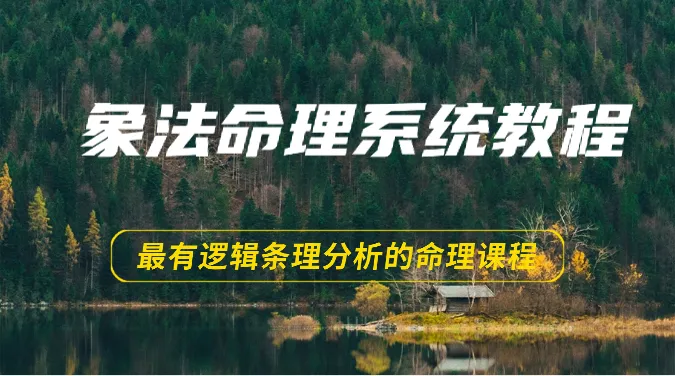 象法命理系统教程

最有逻辑条理分析的命理课程